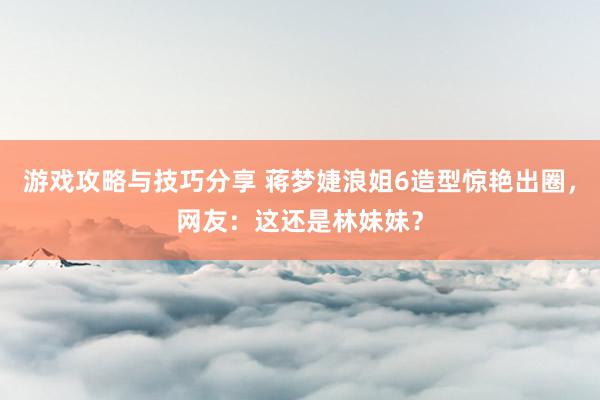 游戏攻略与技巧分享 蒋梦婕浪姐6造型惊艳出圈，网友：这还是林妹妹？